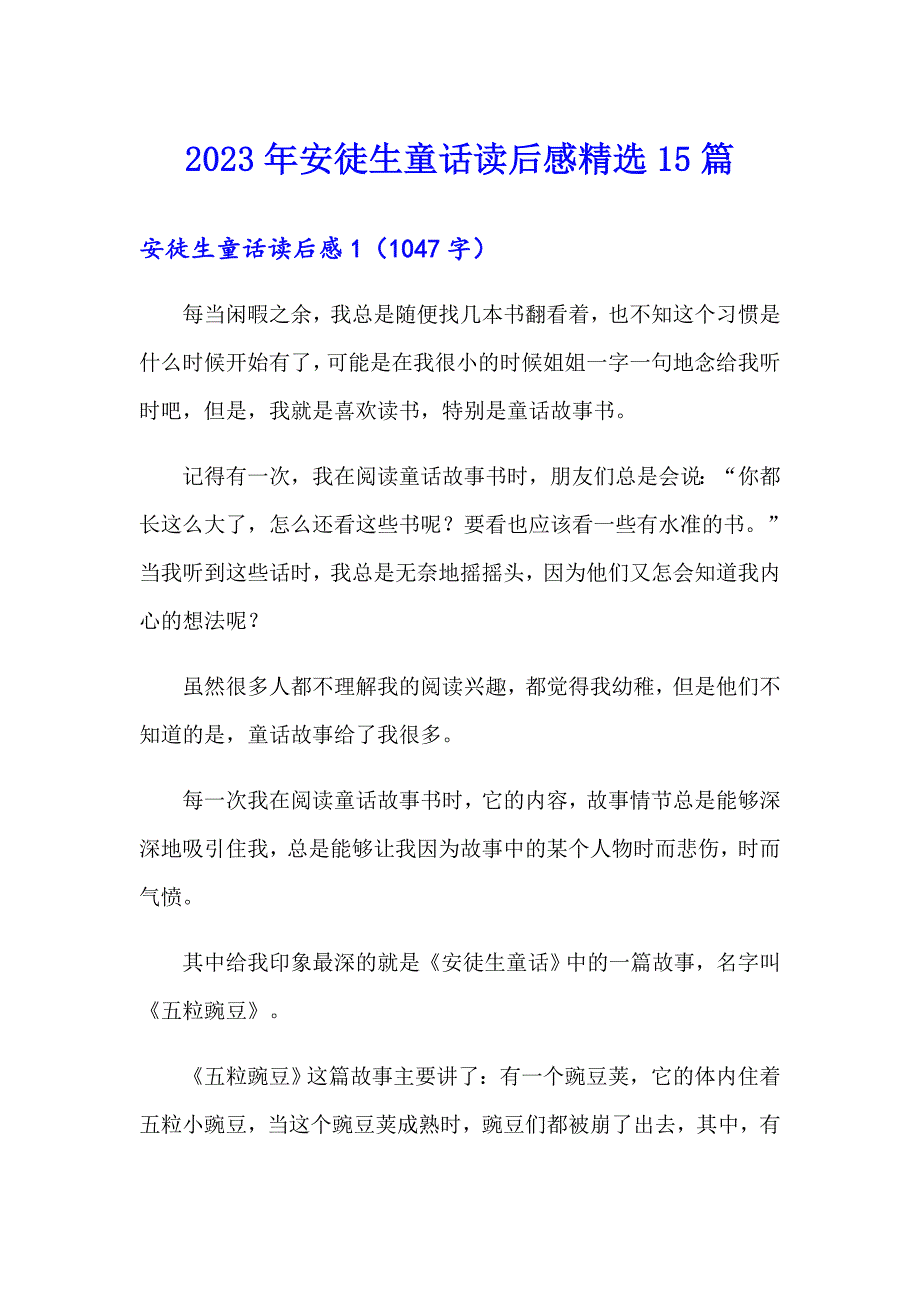 2023年安徒生童话读后感精选15篇

安徒生童话读后感1（1047字）

每当闲暇之余，我总是随便找几本书翻看着，也不知这个习惯是什么时候开始有了，可能是在我很小的时候姐姐一字一句地念给我听时吧，但是，我就是喜欢读书，特别是童话故事书。

记得有一次，我在阅读童话故事书时，朋友们总是会说：“你都长这么大了，怎么还看这些书呢？要看也应该看一些有水准的书。”当我听到这些话时，我总是无奈地摇摇头，因为他们又怎会知道我内心的想法呢？

虽然很多人都不理解我的阅读兴趣，都觉得我幼稚，但是他们不知道的是，童话故事给了我很多。

每一次我在阅读童话故事书时，它的内容，故事情节总是能够深深地吸引住我，总是能够让我因为故事中的某个人物时而悲伤，时而气愤。

其中给我印象最深的就是《安徒生童话》中的一篇故事，名字叫《五粒豌豆》。

《五粒豌豆》这篇故事主要讲了：有一个豌豆荚，它的体内住着五粒小豌豆，当这个豌豆荚成熟时，豌豆们都被崩了出去，其中，有